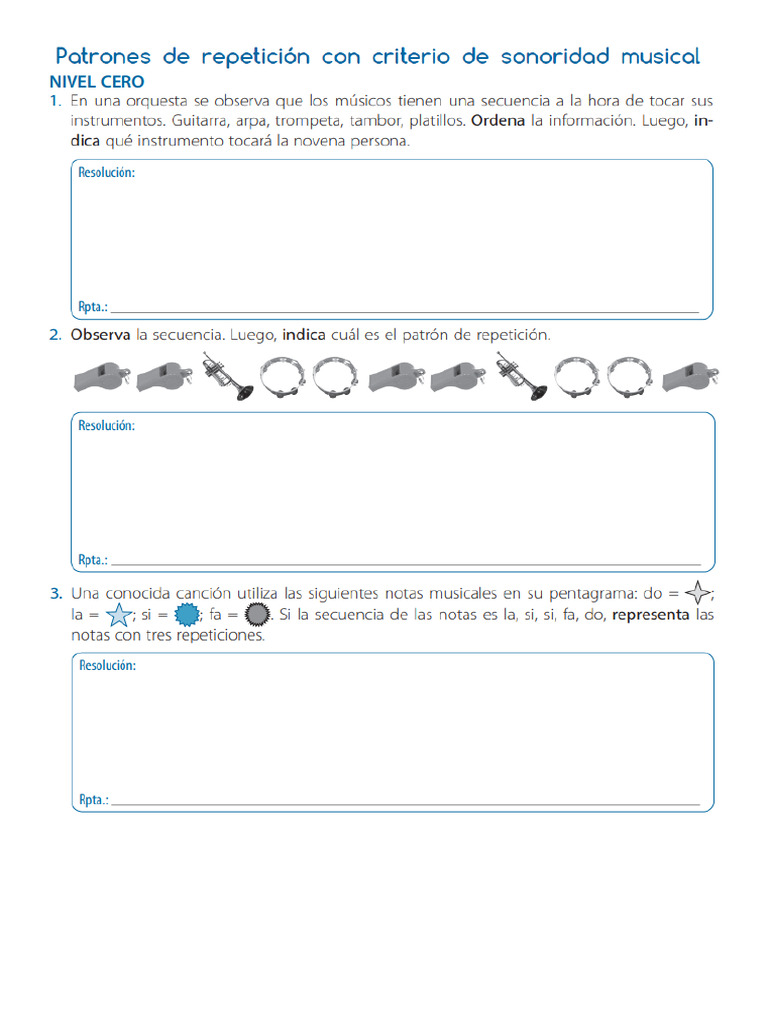 Patrones de repetición con criterio de sonoridad musical
NIVEL CERO
1. En una orquesta se observa que los músicos tienen una secuencia a la hora de tocar sus instrumentos. Guitarra, arpa, trompeta, tambor, platillos. Ordena la información. Luego, indica qué instrumento tocará la novena persona.

Resolución:

Rpta.:

2. Observa la secuencia. Luego, indica cuál es el patrón de repetición.

Resolución:

Rpta.:

3. Una conocida canción utiliza las siguientes notas musicales en su pentagrama: do = ; la = ; si = ; fa = . Si la secuencia de las notas es la, si, si, fa, do, representa las notas con tres repeticiones.

Resolución:

Rpta.: